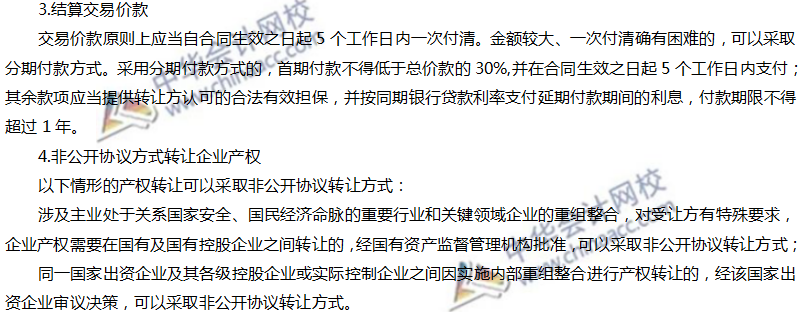 3.结算交易价款

交易价款原则上应当自合同生效之日起 5 个工作日内一次付清。金额较大、一次付清确有困难的，可以采取分期付款方式。采用分期付款方式的，首期付款不得低于总价款的 30%,并在合同生效之日起 5 个工作日内支付；其余款项应当提供转让方认可的合法有效担保，并按同期银行贷款利率支付延期付款期间的利息，付款期限不得超过 1 年。

4.非公开协议方式转让企业产权

以下情形的产权转让可以采取非公开协议转让方式：

涉及主业处于关系国家安全、国民经济命脉的重要行业和关键领域企业的重组整合，对受让方有特殊要求，企业产权需要在国有及国有控股企业之间转让的，经国有资产监督管理机构批准，可以采取非公开协议转让方式；

同一国家出资企业及其各级控股企业或实际控制企业之间因实施内部重组整合进行产权转让的，经该国家出资企业审议决策，可以采取非公开协议转让方式。

中华会计网校
www.chinaacc.com
中华会计网校
www.chinaacc.com